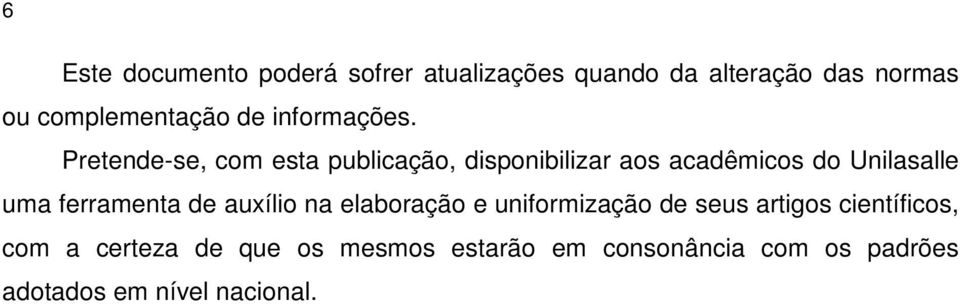 6

Este documento poderá sofrer atualizações quando da alteração das normas ou complementação de informações.

Pretende-se, com esta publicação, disponibilizar aos acadêmicos do Unilasalle uma ferramenta de auxílio na elaboração e uniformização de seus artigos científicos, com a certeza de que os mesmos estarão em consonância com os padrões adotados em nível nacional.